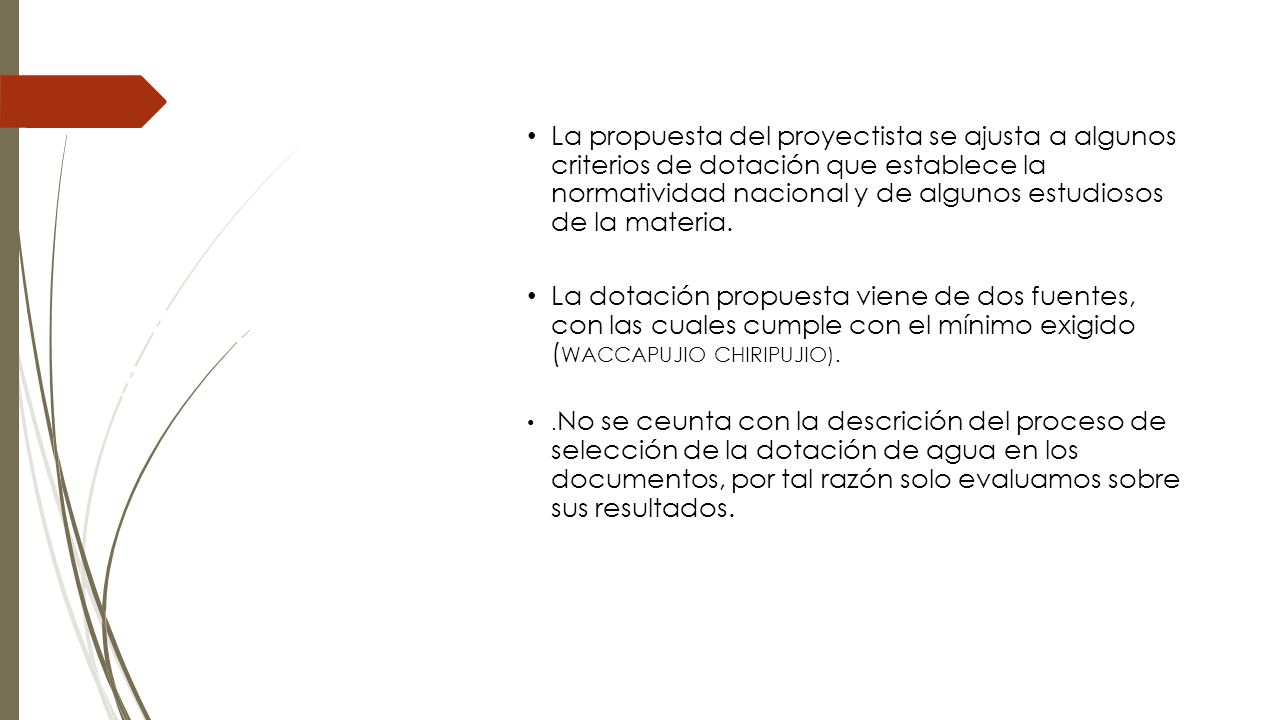 • La propuesta del proyectista se ajusta a algunos criterios de dotación que establece la normatividad nacional y de algunos estudiosos de la materia.

• La dotación propuesta viene de dos fuentes, con las cuales cumple con el mínimo exigido (WACCAPUJIO CHIRIPUJIO).

• .No se ceunta con la descrición del proceso de selección de la dotación de agua en los documentos, por tal razón solo evaluamos sobre sus resultados.